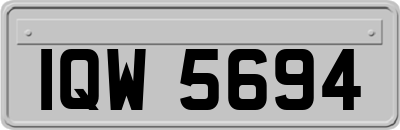 IQW 5694